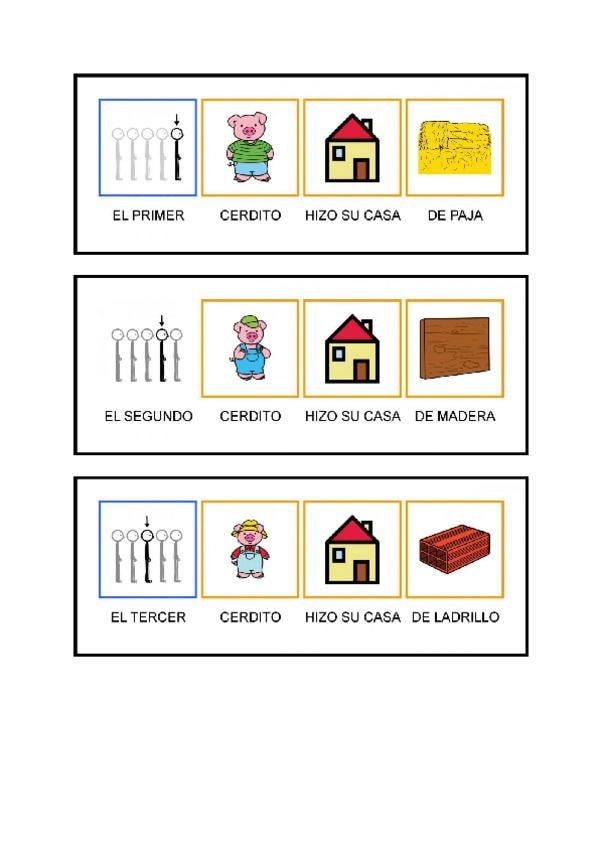 EL PRIMER CERDITO HIZO SU CASA DE PAJA

EL SEGUNDO CERDITO HIZO SU CASA DE MADERA

EL TERCER CERDITO HIZO SU CASA DE LADRILLO